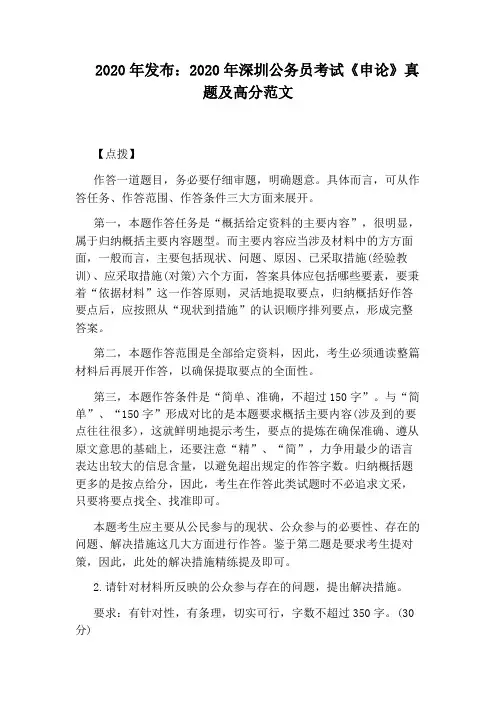 2020年发布：2020年深圳公务员考试《申论》真题及高分范文

【点拨】

作答一道题目，务必要仔细审题，明确题意。具体而言，可从作答任务、作答范围、作答条件三大方面来展开。

第一，本题作答任务是“概括给定资料的主要内容”，很明显，属于归纳概括主要内容题型。而主要内容应当涉及材料中的方方面面，一般而言，主要包括现状、问题、原因、已采取措施(经验教训)、应采取措施(对策)六个方面，答案具体应包括哪些要素，要秉着“依据材料”这一作答原则，灵活地提取要点，归纳概括好作答要点后，应按照从“现状到措施”的认识顺序排列要点，形成完整答案。

第二，本题作答范围是全部给定资料，因此，考生必须通读整篇材料后再展开作答，以确保提取要点的全面性。

第三，本题作答条件是“简单、准确，不超过150字”。与“简单”、“150字”形成对比的是本题要求概括主要内容(涉及到的要点往往很多)，这就鲜明地提示考生，要点的提炼在确保准确、遵从原文意思的基础上，还要注意“精”、“简”，力争用最少的语言表达出较大的信息含量，以避免超出规定的作答字数。归纳概括题更多的是按点给分，因此，考生在作答此类试题时不必追求文采，只要将要点找全、找准即可。

本题考生应主要从公民参与的现状、公众参与的必要性、存在的问题、解决措施这几大方面进行作答。鉴于第二题是要求考生提对策，因此，此处的解决措施精练提及即可。

2.请针对材料所反映的公众参与存在的问题，提出解决措施。

要求：有针对性，有条理，切实可行，字数不超过350字。(30分)